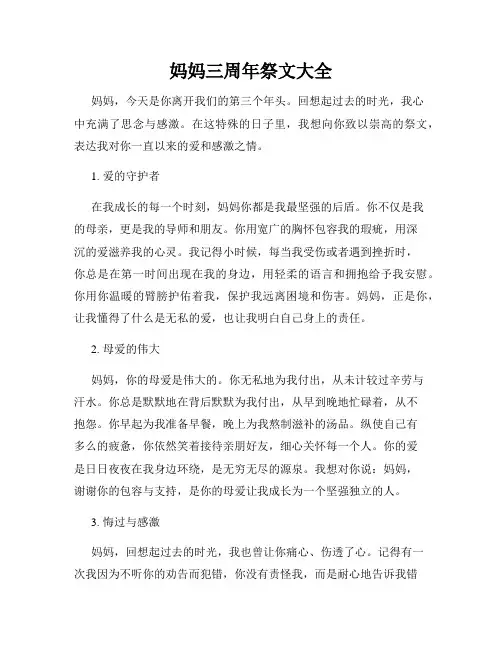 妈妈三周年祭文大全

妈妈，今天是你离开我们的第三个年头。回想起过去的时光，我心中充满了思念与感激。在这特殊的日子里，我想向你致以崇高的祭文，表达我对你一直以来的爱和感激之情。

1. 爱的守护者

在我成长的每一个时刻，妈妈你都是我最坚强的后盾。你不仅是我的母亲，更是我的导师和朋友。你用宽广的胸怀包容我的瑕疵，用深沉的爱滋养我的心灵。我记得小时候，每当我受伤或者遇到挫折时，你总是在第一时间出现在我的身边，用轻柔的语言和拥抱给予我安慰。你用你温暖的臂膀护佑着我，保护我远离困境和伤害。妈妈，正是你，让我懂得了什么是无私的爱，也让我明白自己身上的责任。

2. 母爱的伟大

妈妈，你的母爱是伟大的。你无私地为我付出，从未计较过辛劳与汗水。你总是默默地在背后默默为我付出，从早到晚地忙碌着，从不抱怨。你早起为我准备早餐，晚上为我熬制滋补的汤品。纵使自己有多么的疲惫，你依然笑着接待亲朋好友，细心关怀每一个人。你的爱是日日夜夜在我身边环绕，是无穷无尽的源泉。我想对你说：妈妈，谢谢你的包容与支持，是你的母爱让我成长为一个坚强独立的人。

3. 悔过与感激

妈妈，回想起过去的时光，我也曾让你痛心、伤透了心。记得有一次我因为不听你的劝告而犯错，你没有责怪我，而是耐心地告诉我错